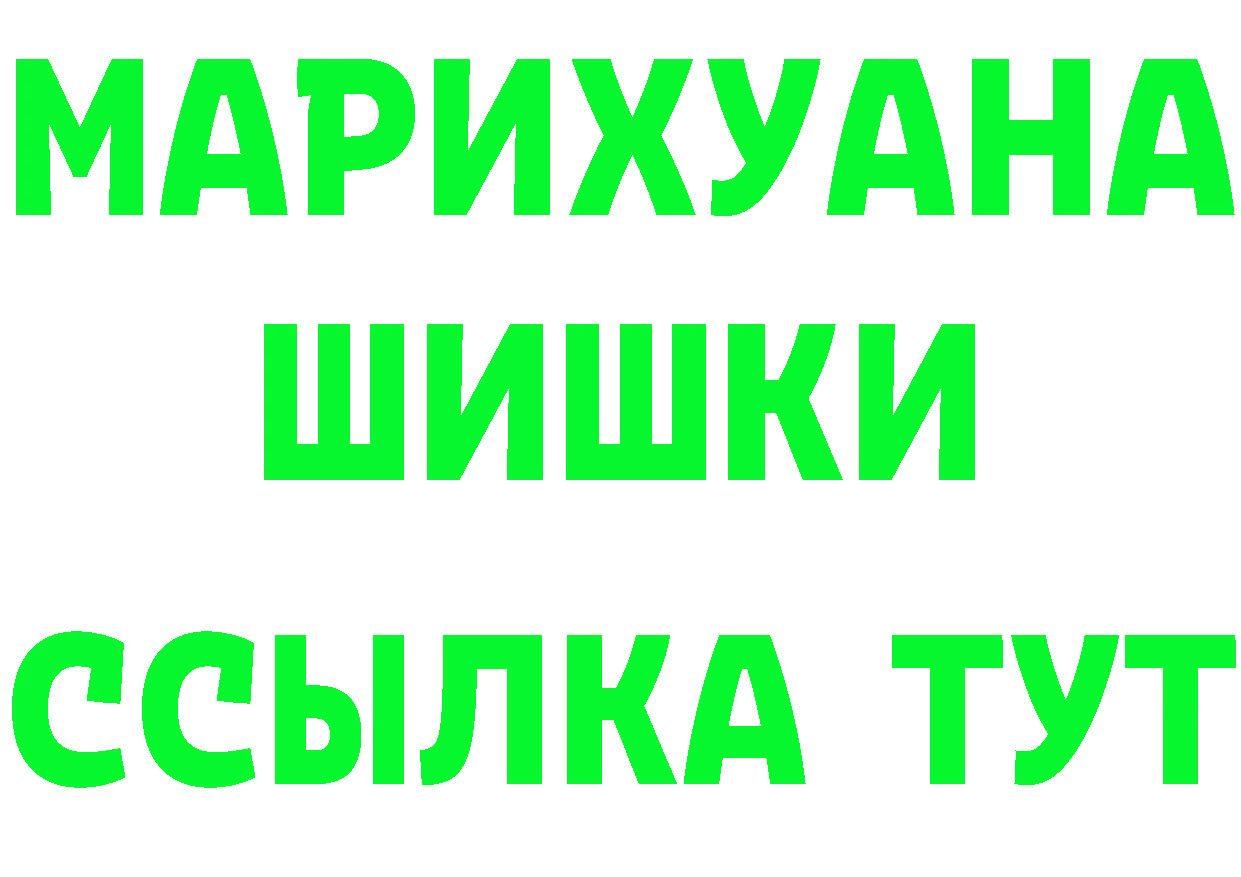 МАРИХУАНА
ШИШКИ
ССЫЛКА ТУТ